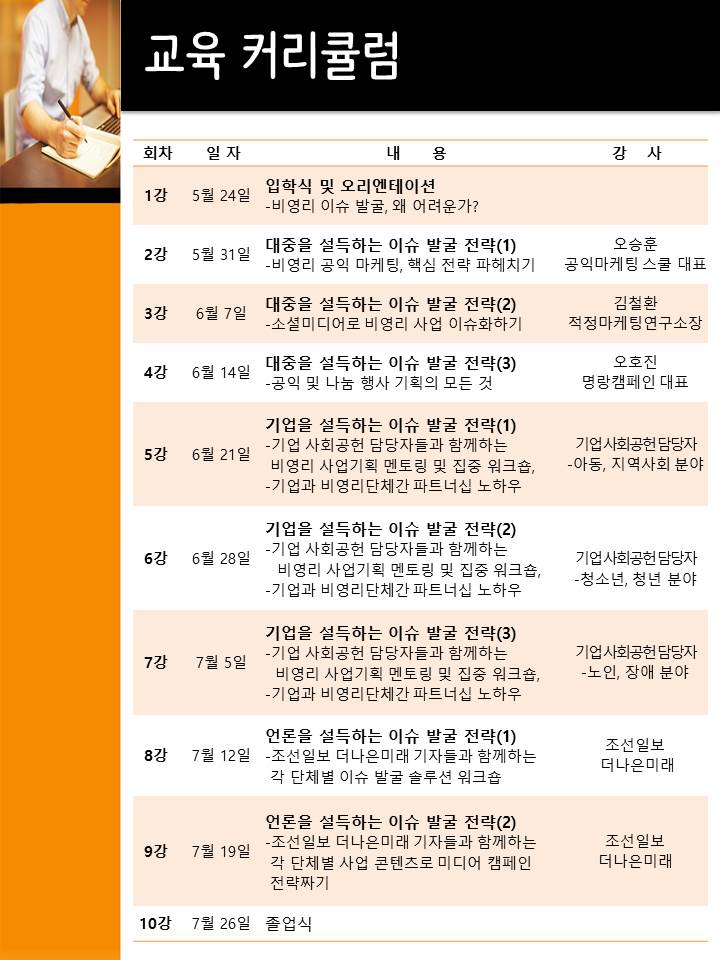 교육 커리큘럼

| 회차 | 일 자 | 내 용 | 강 사 |
|---|---|---|---|
| 1강 | 5월 24일 | 입학식 및 오리엔테이션 -비영리 이슈 발굴, 왜 어려운가? | |
| 2강 | 5월 31일 | 대중을 설득하는 이슈 발굴 전략(1) -비영리 공익 마케팅, 핵심 전략 파헤치기 | 오승훈 공익마케팅 스쿨 대표 |
| 3강 | 6월 7일 | 대중을 설득하는 이슈 발굴 전략(2) -소셜미디어로 비영리 사업 이슈화하기 | 김철환 적정마케팅연구소장 |
| 4강 | 6월 14일 | 대중을 설득하는 이슈 발굴 전략(3) -공익 및 나눔 행사 기획의 모든 것 | 오호진 명랑캠페인 대표 |
| 5강 | 6월 21일 | 기업을 설득하는 이슈 발굴 전략(1) -기업 사회공헌 담당자들과 함께하는 비영리 사업기획 멘토링 및 집중 워크숍, -기업과 비영리단체간 파트너십 노하우 | 기업사회공헌담당자 -아동, 지역사회 분야 |
| 6강 | 6월 28일 | 기업을 설득하는 이슈 발굴 전략(2) -기업 사회공헌 담당자들과 함께하는 비영리 사업기획 멘토링 및 집중 워크숍, -기업과 비영리단체간 파트너십 노하우 | 기업사회공헌담당자 -청소년, 청년 분야 |
| 7강 | 7월 5일 | 기업을 설득하는 이슈 발굴 전략(3) -기업 사회공헌 담당자들과 함께하는 비영리 사업기획 멘토링 및 집중 워크숍, -기업과 비영리단체간 파트너십 노하우 | 기업사회공헌담당자 -노인, 장애 분야 |
| 8강 | 7월 12일 | 언론을 설득하는 이슈 발굴 전략(1) -조선일보 더나은미래 기자들과 함께하는 각 단체별 이슈 발굴 솔루션 워크숍 | 조선일보 더나은미래 |
| 9강 | 7월 19일 | 언론을 설득하는 이슈 발굴 전략(2) -조선일보 더나은미래 기자들과 함께하는 각 단체별 사업 콘텐츠로 미디어 캠페인 전략짜기 | 조선일보 더나은미래 |
| 10강 | 7월 26일 | 졸업식 | |